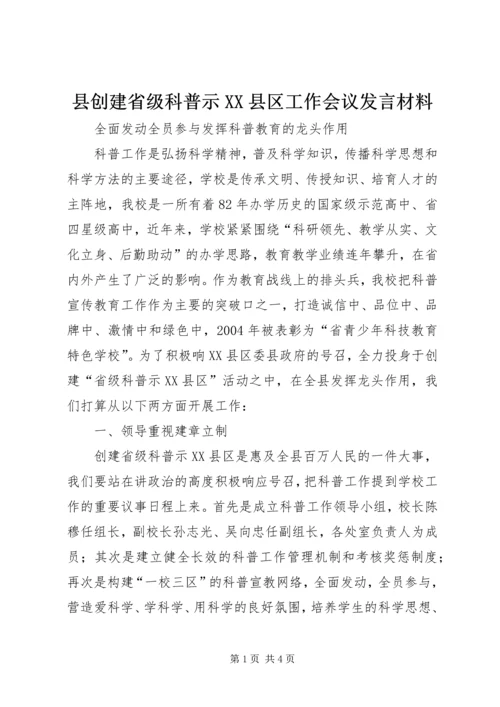 县创建省级科普示XX县区工作会议发言材料

全面发动全员参与发挥科普教育的龙头作用

科普工作是弘扬科学精神，普及科学知识，传播科学思想和科学方法的主要途径，学校是传承文明、传授知识、培育人才的主阵地，我校是一所有着82年办学历史的国家级示范高中、省四星级高中，近年来，学校紧紧围绕“科研领先、教学从实、文化立身、后勤助动”的办学思路，教育教学业绩连年攀升，在省内外产生了广泛的影响。作为教育战线上的排头兵，我校把科普宣传教育工作作为主要的突破口之一，打造诚信中、品位中、品牌中、激情中和绿色中，2004年被表彰为“省青少年科技教育特色学校”。为了积极响XX县区委县政府的号召，全力投身于创建“省级科普示XX县区”活动之中，在全县发挥龙头作用，我们打算从以下两方面开展工作：

一、领导重视建章立制

创建省级科普示XX县区是惠及全县百万人民的一件大事，我们要站在讲政治的高度积极响应号召，把科普工作提到学校工作的重要议事日程上来。首先是成立科普工作领导小组，校长陈穆任组长，副校长孙志光、吴向忠任副组长，各处室负责人为成员；其次是建立健全长效的科普工作管理机制和考核奖惩制度；再次是构建“一校三区”的科普宣教网络，全面发动，全员参与，营造爱科学、学科学、用科学的良好氛围，培养学生的科学思想、

第1页 共4页